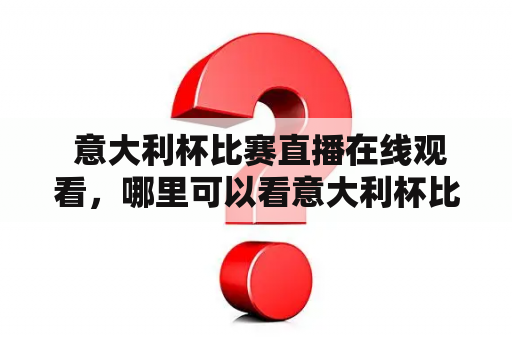 意大利杯比赛直播在线观看，哪里可以看意大利杯比